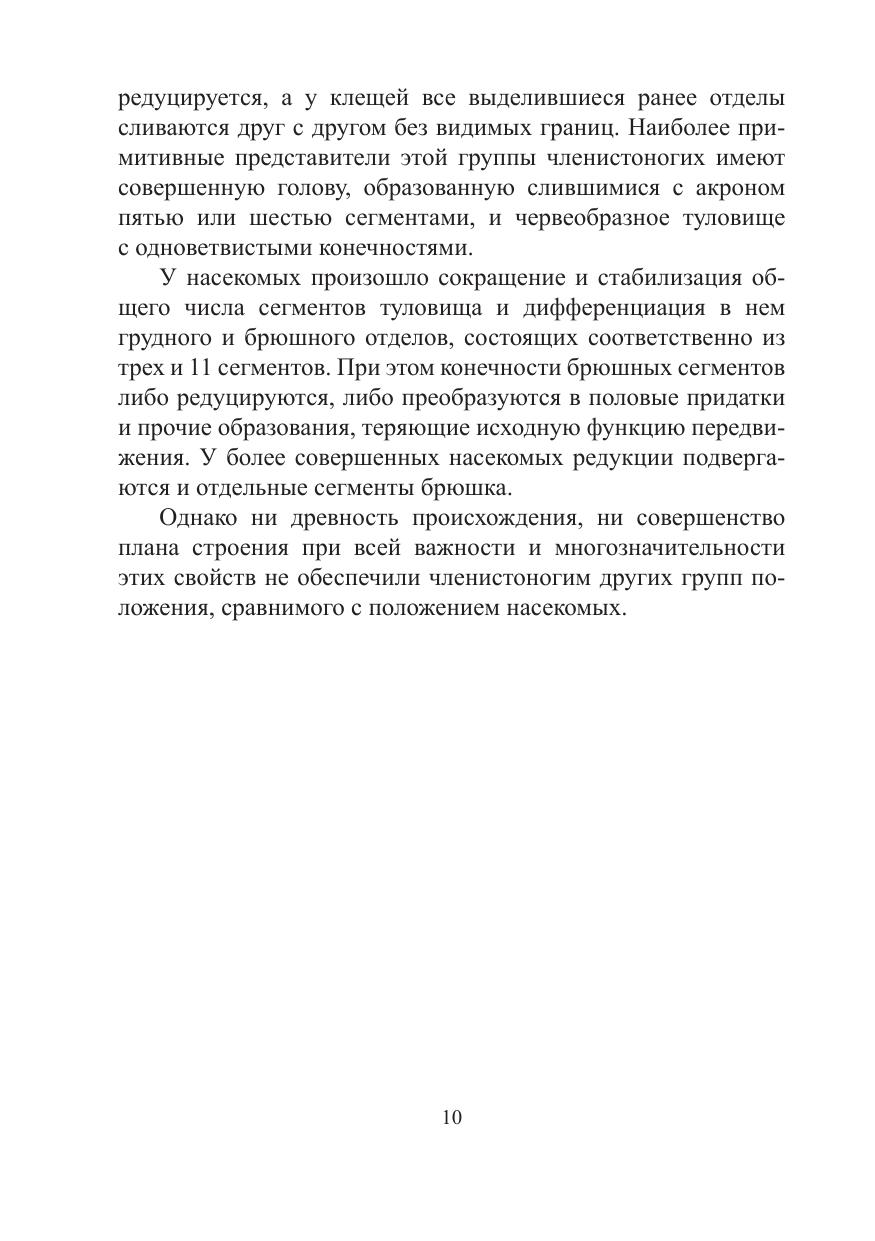 редуцируется, а у клещей все выделившиеся ранее отделы сливаются друг с другом без видимых границ. Наиболее примитивные представители этой группы членистоногих имеют совершенную голову, образованную слившимися с акроном пятью или шестью сегментами, и червеобразное туловище с одноветвистыми конечностями.

У насекомых произошло сокращение и стабилизация общего числа сегментов туловища и дифференциация в нем грудного и брюшного отделов, состоящих соответственно из трех и 11 сегментов. При этом конечности брюшных сегментов либо редуцируются, либо преобразуются в половые придатки и прочие образования, теряющие исходную функцию передвижения. У более совершенных насекомых редукции подвергаются и отдельные сегменты брюшка.

Однако ни древность происхождения, ни совершенство плана строения при всей важности и многозначительности этих свойств не обеспечили членистоногим других групп положения, сравнимого с положением насекомых.

10